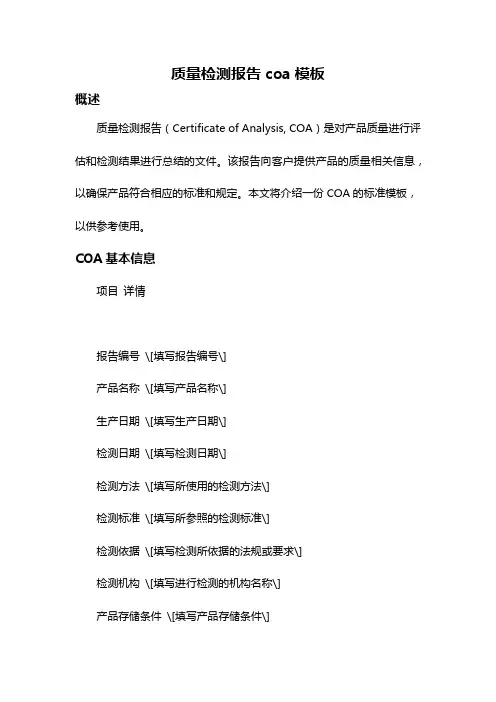 质量检测报告 coa 模板

概述

质量检测报告（Certificate of Analysis, COA）是对产品质量进行评估和检测结果进行总结的文件。该报告向客户提供产品的质量相关信息，以确保产品符合相应的标准和规定。本文将介绍一份 COA 的标准模板，以供参考使用。

COA 基本信息

项目 详情

报告编号 \[填写报告编号\]

产品名称 \[填写产品名称\]

生产日期 \[填写生产日期\]

检测日期 \[填写检测日期\]

检测方法 \[填写所使用的检测方法\]

检测标准 \[填写所参照的检测标准\]

检测依据 \[填写检测所依据的法规或要求\]

检测机构 \[填写进行检测的机构名称\]

产品存储条件 \[填写产品存储条件\]